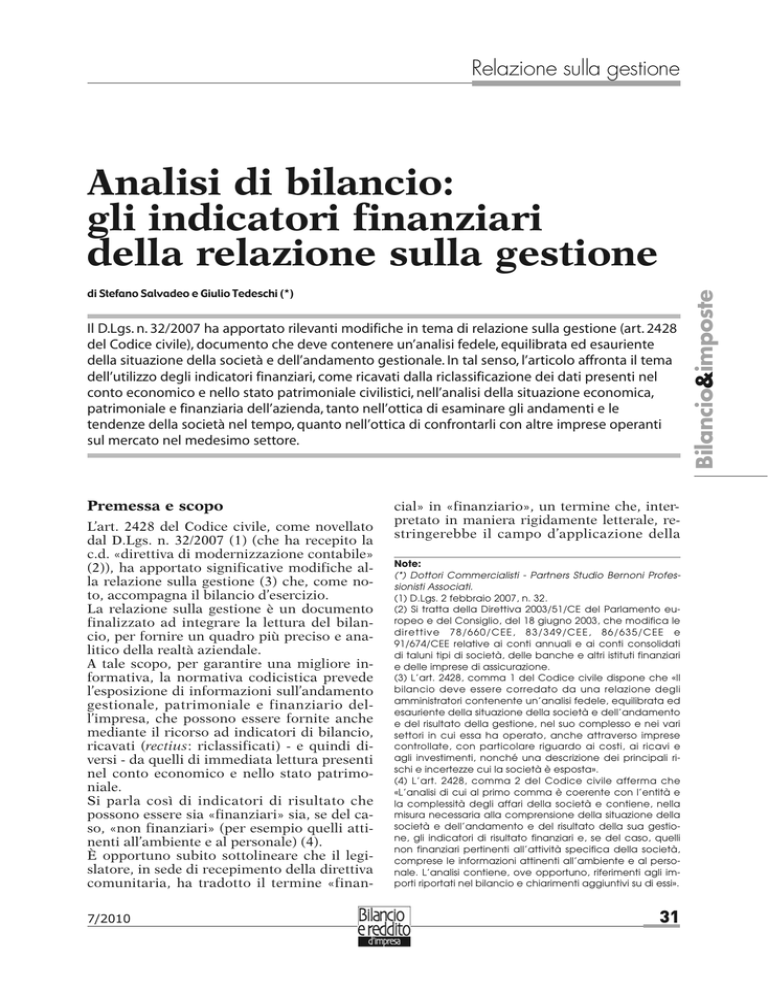 Relazione sulla gestione

Analisi di bilancio: gli indicatori finanziari della relazione sulla gestione

di Stefano Salvadeo e Giulio Tedeschi (*)

Bilancio&imposte

Il D.Lgs. n. 32/2007 ha apportato rilevanti modifiche in tema di relazione sulla gestione (art. 2428 del Codice civile), documento che deve contenere un'analisi fedele, equilibrata ed esauriente della situazione della società e dell'andamento gestionale. In tal senso, l'articolo affronta il tema dell'utilizzo degli indicatori finanziari, come ricavati dalla riclassificazione dei dati presenti nel conto economico e nello stato patrimoniale civilistici, nell'analisi della situazione economica, patrimoniale e finanziaria dell'azienda, tanto nell'ottica di esaminare gli andamenti e le tendenze della società nel tempo, quanto nell'ottica di confrontarli con altre imprese operanti sul mercato nel medesimo settore.

Premessa e scopo

L'art. 2428 del Codice civile, come novellato dal D.Lgs. n. 32/2007 (1) (che ha recepito la c.d. «direttiva di modernizzazione contabile» (2)), ha apportato significative modifiche alla relazione sulla gestione (3) che, come noto, accompagna il bilancio d'esercizio.
La relazione sulla gestione è un documento finalizzato ad integrare la lettura del bilancio, per fornire un quadro più preciso e analitico della realtà aziendale.
A tale scopo, per garantire una migliore informativa, la normativa codicistica prevede l'esposizione di informazioni sull'andamento gestionale, patrimoniale e finanziario dell'impresa, che possono essere fornite anche mediante il ricorso ad indicatori di bilancio, ricavati (rectius: riclassificati) - e quindi diversi - da quelli di immediata lettura presenti nel conto economico e nello stato patrimoniale.
Si parla così di indicatori di risultato che possono essere sia «finanziari» sia, se del caso, «non finanziari» (per esempio quelli attinenti all'ambiente e al personale) (4).
È opportuno subito sottolineare che il legislatore, in sede di recepimento della direttiva comunitaria, ha tradotto il termine «financial» in «finanziario», un termine che, interpretato in maniera rigidamente letterale, restringerebbe il campo d'applicazione della

Note:
(*) Dottori Commercialisti - Partners Studio Bernoni Professionisti Associati.
(1) D.Lgs. 2 febbraio 2007, n. 32.
(2) Si tratta della Direttiva 2003/51/CE del Parlamento europeo e del Consiglio, del 18 giugno 2003, che modifica le direttive 78/660/CEE, 83/349/CEE, 86/635/CEE e 91/674/CEE relative ai conti annuali e ai conti consolidati di taluni tipi di società, delle banche e altri istituti finanziari e delle imprese di assicurazione.
(3) L'art. 2428, comma 1 del Codice civile dispone che «Il bilancio deve essere corredato da una relazione degli amministratori contenente un'analisi fedele, equilibrata ed esauriente della situazione della società e dell'andamento e del risultato della gestione, nel suo complesso e nei vari settori in cui essa ha operato, anche attraverso imprese controllate, con particolare riguardo ai costi, ai ricavi e agli investimenti, nonché una descrizione dei principali rischi e incertezze cui la società è esposta».
(4) L'art. 2428, comma 2 del Codice civile afferma che «L'analisi di cui al primo comma è coerente con l'entità e la complessità degli affari della società e contiene, nella misura necessaria alla comprensione della situazione della società e dell'andamento e del risultato della sua gestione, gli indicatori di risultato finanziari e, se del caso, quelli non finanziari pertinenti all'attività specifica della società, comprese le informazioni attinenti all'ambiente e al personale. L'analisi contiene, ove opportuno, riferimenti agli importi riportati nel bilancio e chiarimenti aggiuntivi su di essi».

7/2010

Bilancio e reddito d'impresa

31